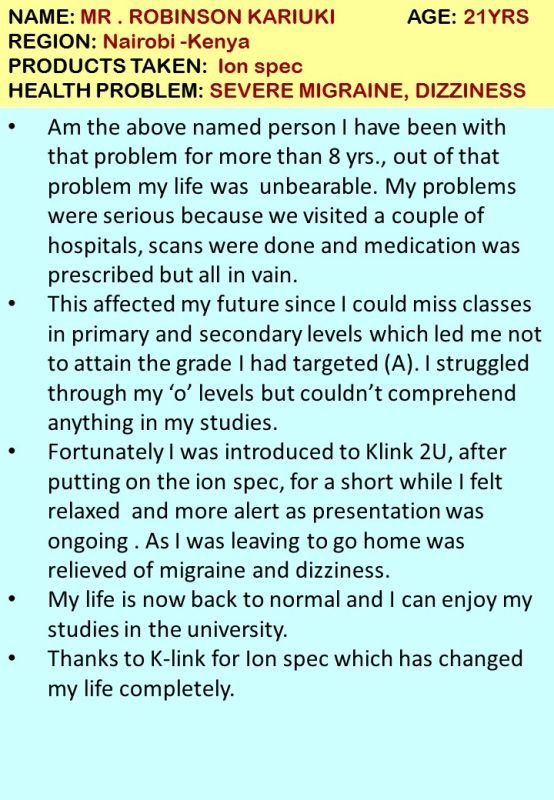 NAME: MR . ROBINSON KARIUKI AGE: 21YRS
REGION: Nairobi -Kenya
PRODUCTS TAKEN: Ion spec
HEALTH PROBLEM: SEVERE MIGRAINE, DIZZINESS

• Am the above named person I have been with that problem for more than 8 yrs., out of that problem my life was unbearable. My problems were serious because we visited a couple of hospitals, scans were done and medication was prescribed but all in vain.
• This affected my future since I could miss classes in primary and secondary levels which led me not to attain the grade I had targeted (A). I struggled through my 'o' levels but couldn't comprehend anything in my studies.
• Fortunately I was introduced to Klink 2U, after putting on the ion spec, for a short while I felt relaxed and more alert as presentation was ongoing . As I was leaving to go home was relieved of migraine and dizziness.
• My life is now back to normal and I can enjoy my studies in the university.
• Thanks to K-link for Ion spec which has changed my life completely.